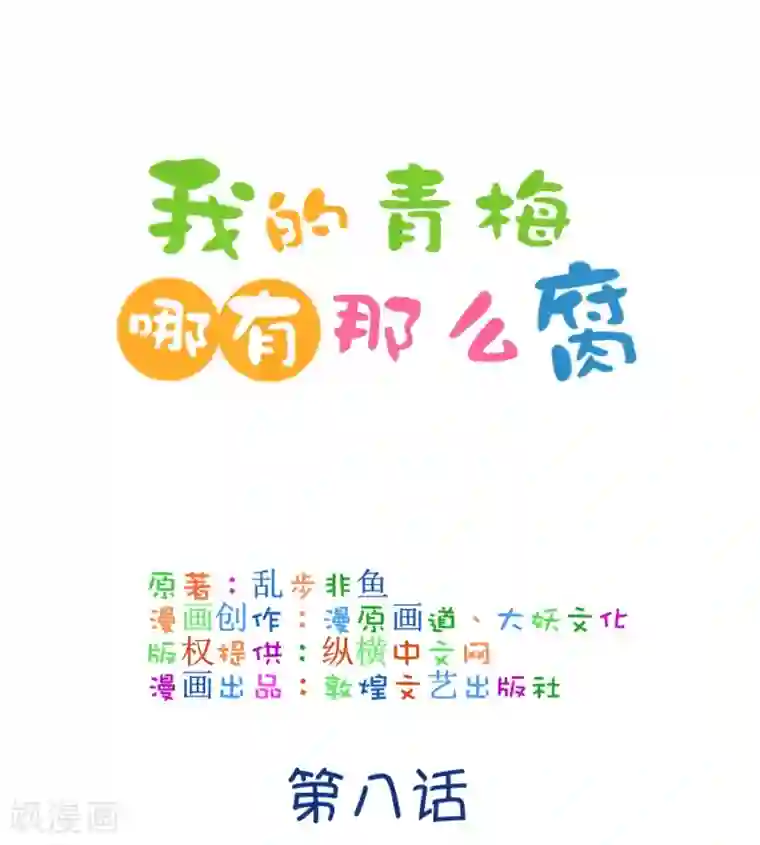 我的青梅
哪有那么腐

原著：乱步非鱼
漫画创作：漫原画道、大妖文化
版权提供：纵横中文网
漫画出品：敦煌文艺出版社

第八话

飒漫画